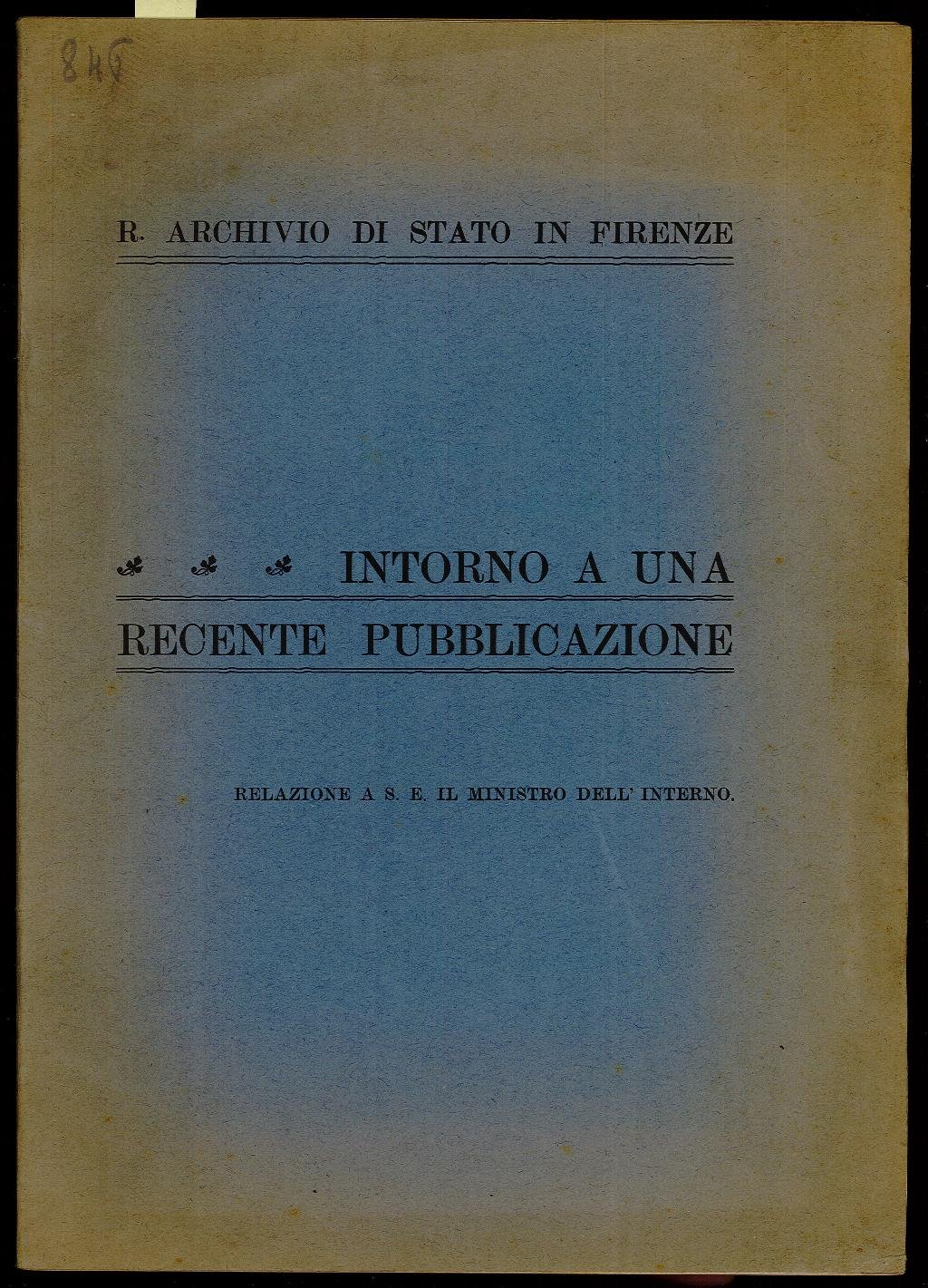 846

R. ARCHIVIO DI STATO IN FIRENZE

INTORNO A UNA RECENTE PUBBLICAZIONE

RELAZIONE A S. E. IL MINISTRO DELL' INTERNO.